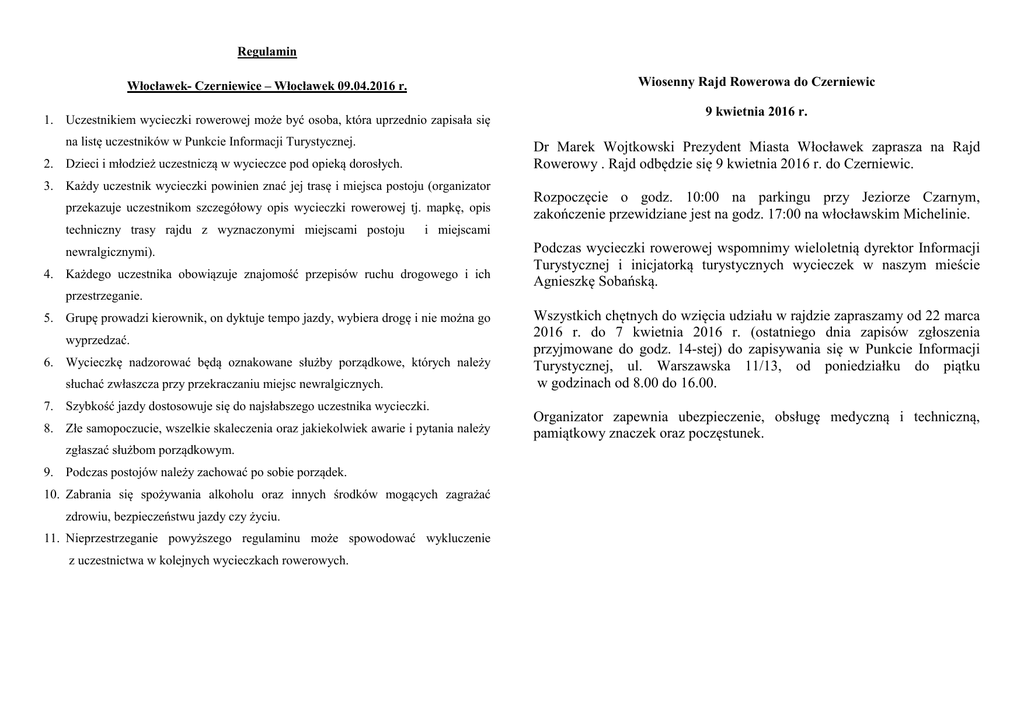 Regulamin

Włocławek- Czerniewice – Włocławek 09.04.2016 r.

1. Uczestnikiem wycieczki rowerowej może być osoba, która uprzednio zapisała się na listę uczestników w Punkcie Informacji Turystycznej.
2. Dzieci i młodzież uczestniczą w wycieczce pod opieką dorosłych.
3. Każdy uczestnik wycieczki powinien znać jej trasę i miejsca postoju (organizator przekazuje uczestnikom szczegółowy opis wycieczki rowerowej tj. mapkę, opis techniczny trasy rajdu z wyznaczonymi miejscami postoju i miejscami newralgicznymi).
4. Każdego uczestnika obowiązuje znajomość przepisów ruchu drogowego i ich przestrzeganie.
5. Grupę prowadzi kierownik, on dyktuje tempo jazdy, wybiera drogę i nie można go wyprzedzać.
6. Wycieczkę nadzorować będą oznakowane służby porządkowe, których należy słuchać zwłaszcza przy przekraczaniu miejsc newralgicznych.
7. Szybkość jazdy dostosowuje się do najsłabszego uczestnika wycieczki.
8. Złe samopoczucie, wszelkie skaleczenia oraz jakiekolwiek awarie i pytania należy zgłaszać służbom porządkowym.
9. Podczas postojów należy zachować po sobie porządek.
10. Zabrania się spożywania alkoholu oraz innych środków mogących zagrażać zdrowiu, bezpieczeństwu jazdy czy życiu.
11. Nieprzestrzeganie powyższego regulaminu może spowodować wykluczenie z uczestnictwa w kolejnych wycieczkach rowerowych.

Wiosenny Rajd Rowerowa do Czerniewic

9 kwietnia 2016 r.

Dr Marek Wojtkowski Prezydent Miasta Włocławek zaprasza na Rajd Rowerowy . Rajd odbędzie się 9 kwietnia 2016 r. do Czerniewic.

Rozpoczęcie o godz. 10:00 na parkingu przy Jeziorze Czarnym, zakończenie przewidziane jest na godz. 17:00 na włocławskim Michelinie.

Podczas wycieczki rowerowej wspomnimy wieloletnią dyrektor Informacji Turystycznej i inicjatorką turystycznych wycieczek w naszym mieście Agnieszkę Sobańską.

Wszystkich chętnych do wzięcia udziału w rajdzie zapraszamy od 22 marca 2016 r. do 7 kwietnia 2016 r. (ostatniego dnia zapisów zgłoszenia przyjmowane do godz. 14-stej) do zapisywania się w Punkcie Informacji Turystycznej, ul. Warszawska 11/13, od poniedziałku do piątku w godzinach od 8.00 do 16.00.

Organizator zapewnia ubezpieczenie, obsługę medyczną i techniczną, pamiątkowy znaczek oraz poczęstunek.